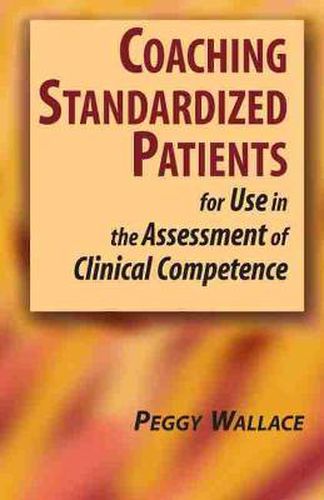 COACHING STANDARDIZED PATIENTS

for Use in the Assessment of Clinical Competence

PEGGY WALLACE